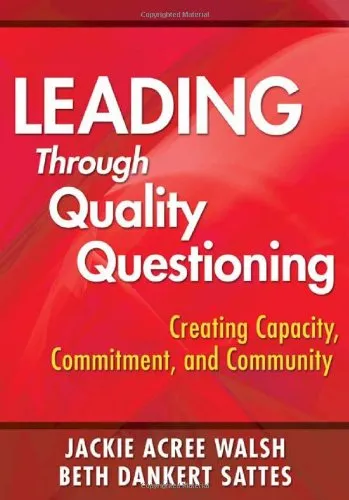 Copyrighted Material

LEADING
Through
Quality
Questioning

Creating Capacity, Commitment, and Community

JACKIE ACREE WALSH
BETH DANKERT SATTES